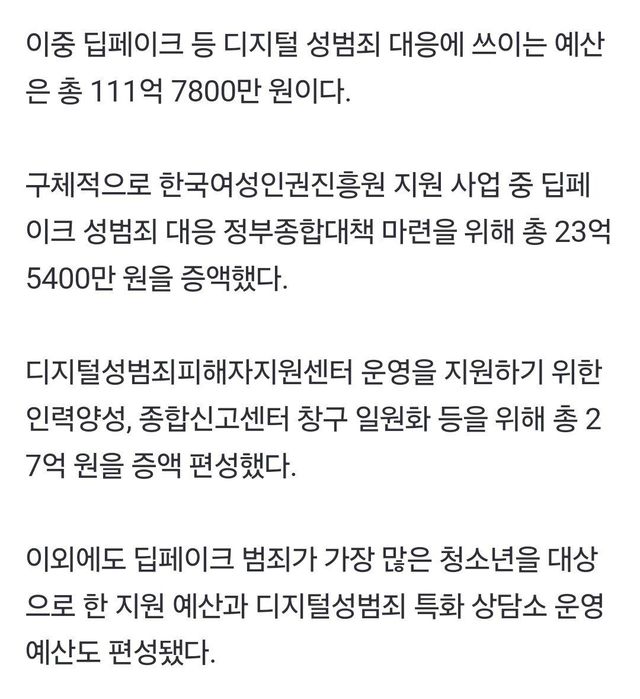 이중 딥페이크 등 디지털 성범죄 대응에 쓰이는 예산은 총 111억 7800만 원이다.

구체적으로 한국여성인권진흥원 지원 사업 중 딥페이크 성범죄 대응 정부종합대책 마련을 위해 총 23억 5400만 원을 증액했다.

디지털성범죄피해자지원센터 운영을 지원하기 위한 인력양성, 종합신고센터 창구 일원화 등을 위해 총 27억 원을 증액 편성했다.

이외에도 딥페이크 범죄가 가장 많은 청소년을 대상으로 한 지원 예산과 디지털성범죄 특화 상담소 운영 예산도 편성됐다.